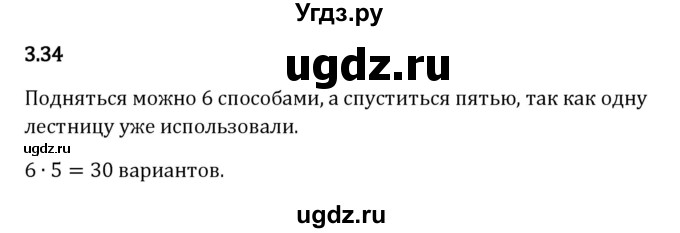 Угдз.ру

3.34

ugdz.ru

Подняться можно 6 способами, а спуститься пятью, так как одну лестницу уже использовали.

ugdz.ru

$6 \cdot 5 = 30$ вариантов.

ugdz.ru